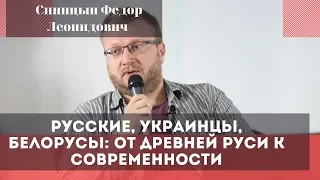 Синицын Федор Леонидович

РУССКИЕ, УКРАИНЦЫ, БЕЛОРУСЫ: ОТ ДРЕВНЕЙ РУСИ К СОВРЕМЕННОСТИ